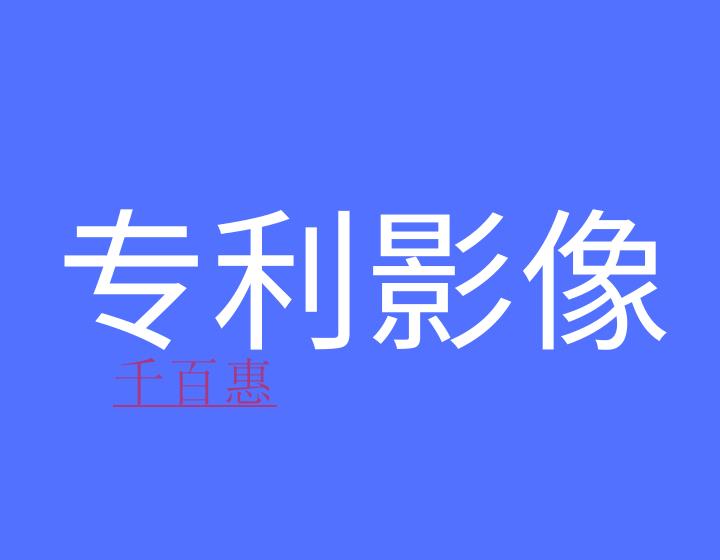 专利影像

千百惠